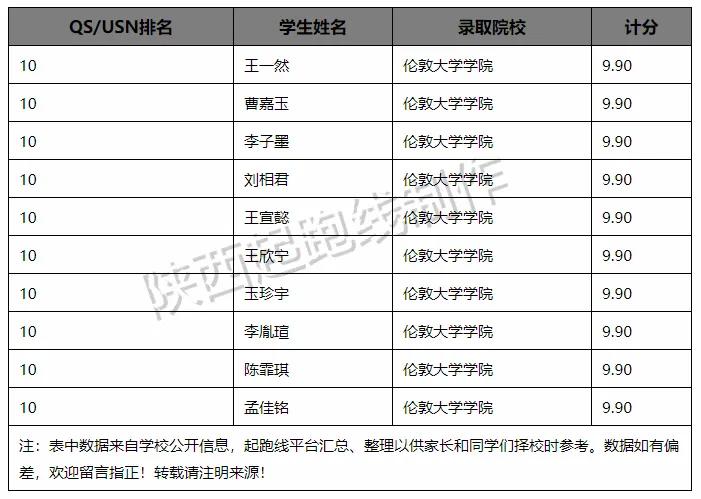 | QS/USN排名 | 学生姓名 | 录取院校 | 计分 |
|---|---|---|---|
| 10 | 王一然 | 伦敦大学学院 | 9.90 |
| 10 | 曹嘉玉 | 伦敦大学学院 | 9.90 |
| 10 | 李子墨 | 伦敦大学学院 | 9.90 |
| 10 | 刘相君 | 伦敦大学学院 | 9.90 |
| 10 | 王宣懿 | 伦敦大学学院 | 9.90 |
| 10 | 王欣宁 | 伦敦大学学院 | 9.90 |
| 10 | 玉珍宇 | 伦敦大学学院 | 9.90 |
| 10 | 李胤瑄 | 伦敦大学学院 | 9.90 |
| 10 | 陈霏琪 | 伦敦大学学院 | 9.90 |
| 10 | 孟佳铭 | 伦敦大学学院 | 9.90 |

注：表中数据来自学校公开信息，起跑线平台汇总、整理以供家长和同学们择校时参考。数据如有偏差，欢迎留言指正！转载请注明来源！

陕西起跑线制作